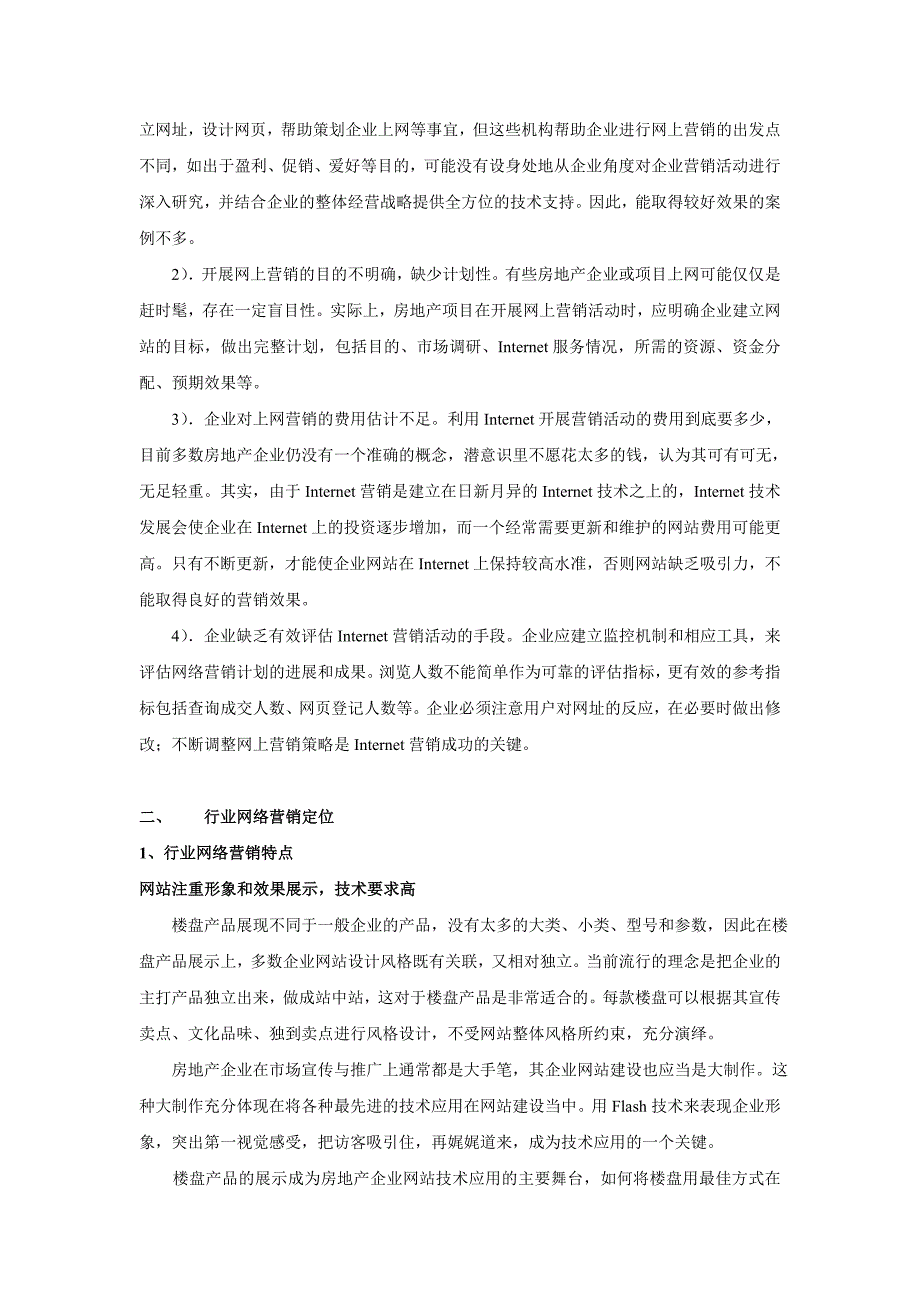 立网址，设计网页，帮助策划企业上网等事宜，但这些机构帮助企业进行网上营销的出发点不同，如出于盈利、促销、爱好等目的，可能没有设身处地从企业角度对企业营销活动进行深入研究，并结合企业的整体经营战略提供全方位的技术支持。因此，能取得较好效果的案例不多。

2）. 开展网上营销的目的不明确，缺少计划性。有些房地产企业或项目上网可能仅仅是赶时髦，存在一定盲目性。实际上，房地产项目在开展网上营销活动时，应明确企业建立网站的目标，做出完整计划，包括目的、市场调研、Internet 服务情况，所需的资源、资金分配、预期效果等。

3）. 企业对上网营销的费用估计不足。利用 Internet 开展营销活动的费用到底要多少，目前多数房地产企业仍没有一个准确的概念，潜意识里不愿花太多的钱，认为其可有可无，无足轻重。其实，由于 Internet 营销是建立在日新月异的 Internet 技术之上的，Internet 技术发展会使企业在 Internet 上的投资逐步增加，而一个经常需要更新和维护的网站费用可能更高。只有不断更新，才能使企业网站在 Internet 上保持较高水准，否则网站缺乏吸引力，不能取得良好的营销效果。

4）. 企业缺乏有效评估 Internet 营销活动的手段。企业应建立监控机制和相应工具，来评估网络营销计划的进展和成果。浏览人数不能简单作为可靠的评估指标，更有效的参考指标包括查询成交人数、网页登记人数等。企业必须注意用户对网址的反应，在必要时做出修改；不断调整网上营销策略是 Internet 营销成功的关键。

二、　行业网络营销定位

1、行业网络营销特点

网站注重形象和效果展示，技术要求高

楼盘产品展现不同于一般企业的产品，没有太多的大类、小类、型号和参数，因此在楼盘产品展示上，多数企业网站设计风格既有关联，又相对独立。当前流行的理念是把企业的主打产品独立出来，做成站中站，这对于楼盘产品是非常适合的。每款楼盘可以根据其宣传卖点、文化品味、独到卖点进行风格设计，不受网站整体风格所约束，充分演绎。

房地产企业在市场宣传与推广上通常都是大手笔，其企业网站建设也应当是大制作。这种大制作充分体现在将各种最先进的技术应用在网站建设当中。用 Flash 技术来表现企业形象，突出第一视觉感受，把访客吸引住，再娓娓道来，成为技术应用的一个关键。

楼盘产品的展示成为房地产企业网站技术应用的主要舞台，如何将楼盘用最佳方式在